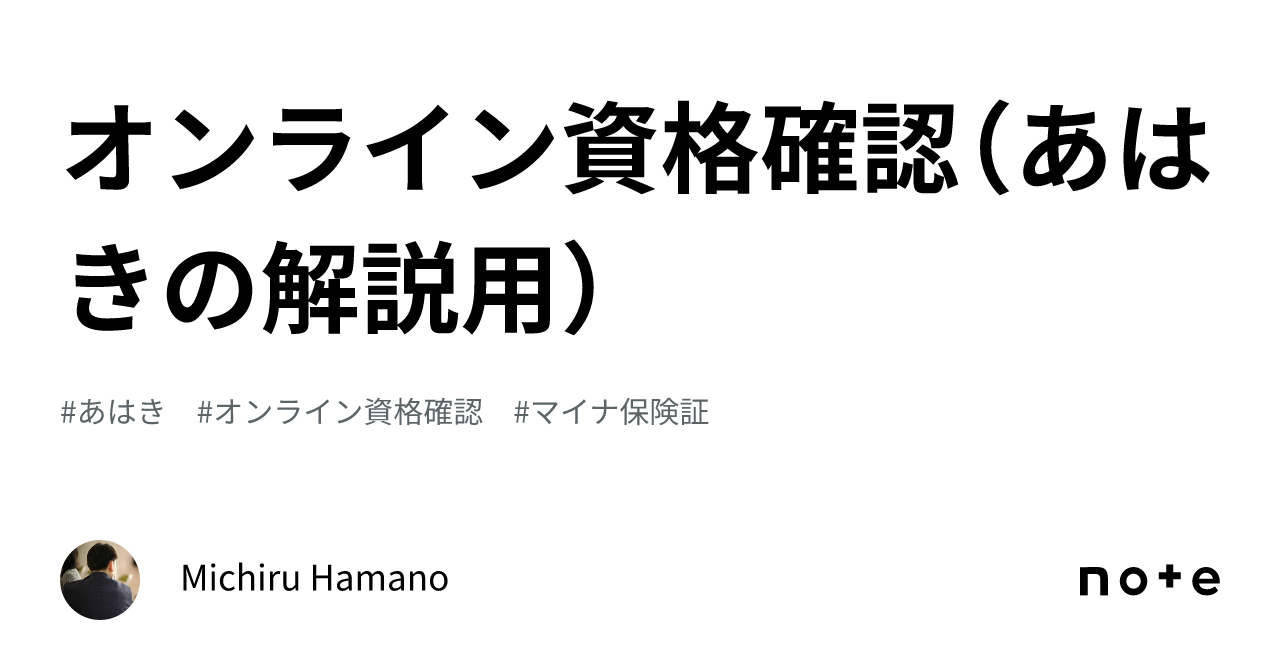 オンライン資格確認（あはきの解説用）

#あはき　#オンライン資格確認　#マイナ保険証

Michiru Hamano

note